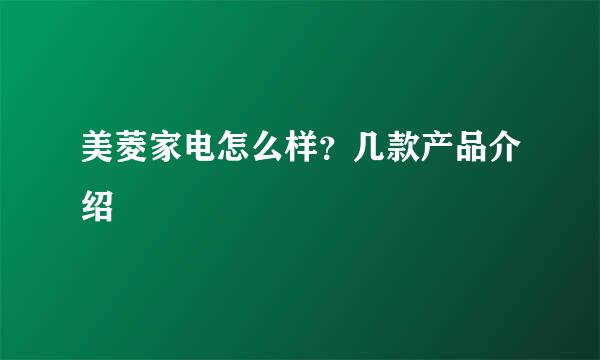 美菱家电怎么样？几款产品介绍